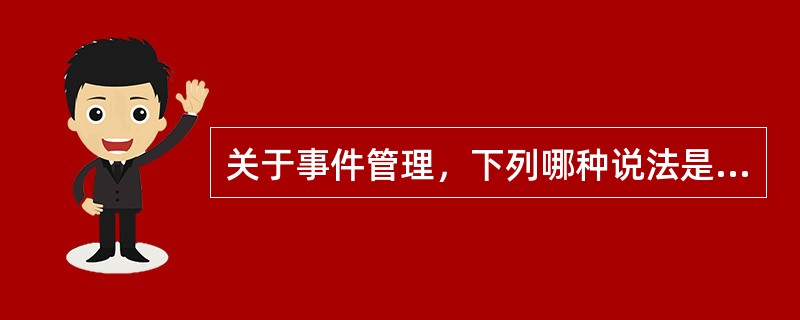 关于事件管理，下列哪种说法是...